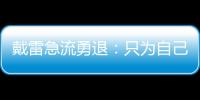 戴雷急流勇退：只为自己